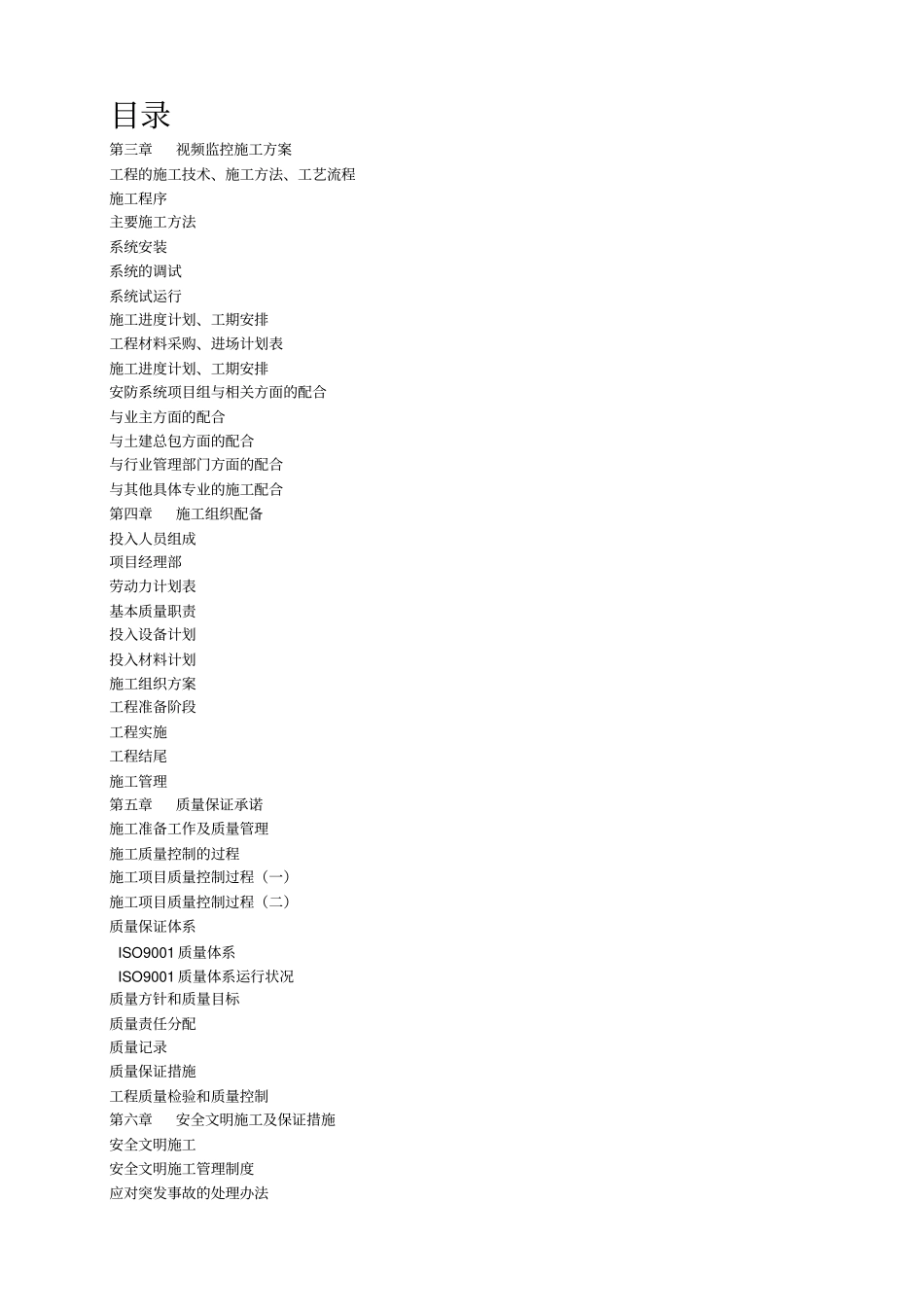 目录

第三章　视频监控施工方案
工程的施工技术、施工方法、工艺流程
施工程序
主要施工方法
系统安装
系统的调试
系统试运行
施工进度计划、工期安排
工程材料采购、进场计划表
施工进度计划、工期安排
安防系统项目组与相关方面的配合
与业主方面的配合
与土建总包方面的配合
与行业管理部门方面的配合
与其他具体专业的施工配合
第四章　施工组织配备
投入人员组成
项目经理部
劳动力计划表
基本质量职责
投入设备计划
投入材料计划
施工组织方案
工程准备阶段
工程实施
工程结尾
施工管理
第五章　质量保证承诺
施工准备工作及质量管理
施工质量控制的过程
施工项目质量控制过程（一）
施工项目质量控制过程（二）
质量保证体系
ISO9001 质量体系
ISO9001 质量体系运行状况
质量方针和质量目标
质量责任分配
质量记录
质量保证措施
工程质量检验和质量控制
第六章　安全文明施工及保证措施
安全文明施工
安全文明施工管理制度
应对突发事故的处理办法